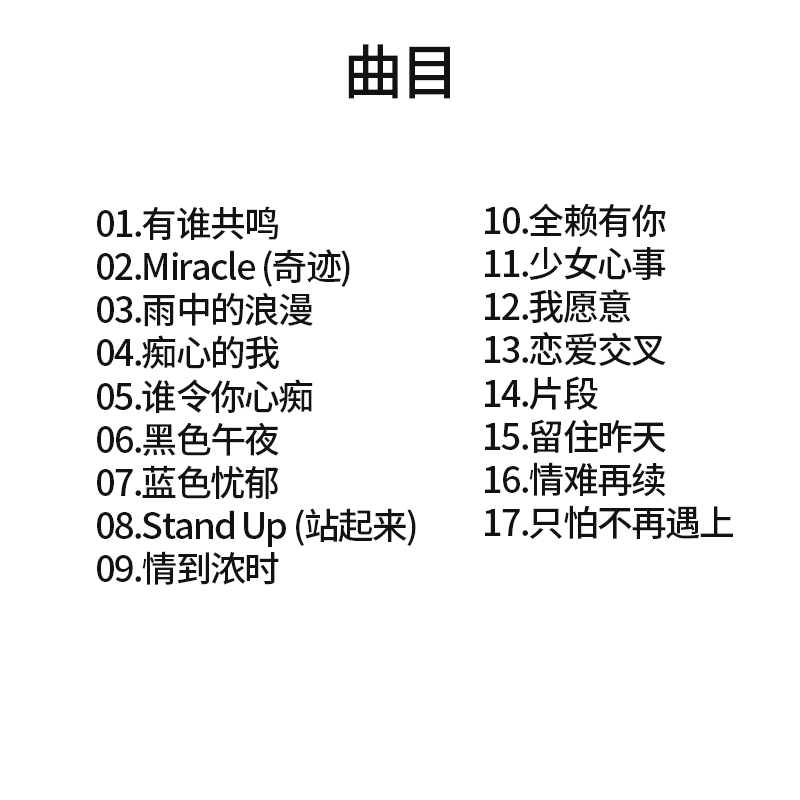 曲目

01.有谁共鸣
02.Miracle (奇迹)
03.雨中的浪漫
04.痴心的我
05.谁令你心痴
06.黑色午夜
07.蓝色忧郁
08.Stand Up (站起来)
09.情到浓时

10.全赖有你
11.少女心事
12.我愿意
13.恋爱交叉
14.片段
15.留住昨天
16.情难再续
17.只怕不再遇上